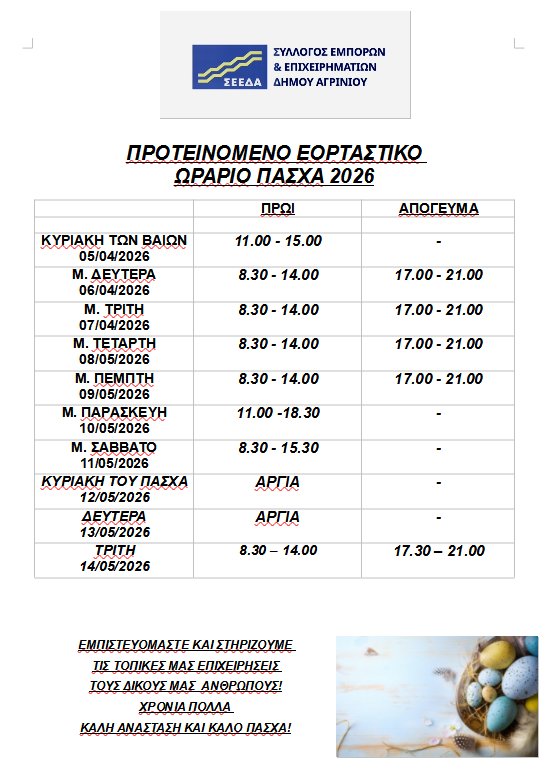 ΣΕΕΔΑ
ΣΥΛΛΟΓΟΣ ΕΜΠΟΡΩΝ & ΕΠΙΧΕΙΡΗΜΑΤΙΩΝ ΔΗΜΟΥ ΑΓΡΙΝΙΟΥ

ΠΡΟΤΕΙΝΟΜΕΝΟ ΕΟΡΤΑΣΤΙΚΟ
ΩΡΑΡΙΟ ΠΑΣΧΑ 2026

| | ΠΡΩΙ | ΑΠΟΓΕΥΜΑ |
|---|---|---|
| | | |
| ΚΥΡΙΑΚΗ ΤΩΝ ΒΑΙΩΝ 05/04/2026 | 11.00 - 15.00 | - |
| Μ. ΔΕΥΤΕΡΑ 06/04/2026 | 8.30 - 14.00 | 17.00 - 21.00 |
| Μ. ΤΡΙΤΗ 07/04/2026 | 8.30 - 14.00 | 17.00 - 21.00 |
| Μ. ΤΕΤΑΡΤΗ 08/05/2026 | 8.30 - 14.00 | 17.00 - 21.00 |
| Μ. ΠΕΜΠΤΗ 09/05/2026 | 8.30 - 14.00 | 17.00 - 21.00 |
| Μ. ΠΑΡΑΣΚΕΥΗ 10/05/2026 | 11.00 -18.30 | - |
| Μ. ΣΑΒΒΑΤΟ 11/05/2026 | 8.30 - 15.30 | - |
| ΚΥΡΙΑΚΗ ΤΟΥ ΠΑΣΧΑ 12/05/2026 | ΑΡΓΙΑ | - |
| ΔΕΥΤΕΡΑ 13/05/2026 | ΑΡΓΙΑ | - |
| ΤΡΙΤΗ 14/05/2026 | 8.30 – 14.00 | 17.30 – 21.00 |

ΕΜΠΙΣΤΕΥΟΜΑΣΤΕ ΚΑΙ ΣΤΗΡΙΖΟΥΜΕ
ΤΙΣ ΤΟΠΙΚΕΣ ΜΑΣ ΕΠΙΧΕΙΡΗΣΕΙΣ
ΤΟΥΣ ΔΙΚΟΥΣ ΜΑΣ ΑΝΘΡΩΠΟΥΣ!
ΧΡΟΝΙΑ ΠΟΛΛΑ
ΚΑΛΗ ΑΝΑΣΤΑΣΗ ΚΑΙ ΚΑΛΟ ΠΑΣΧΑ!